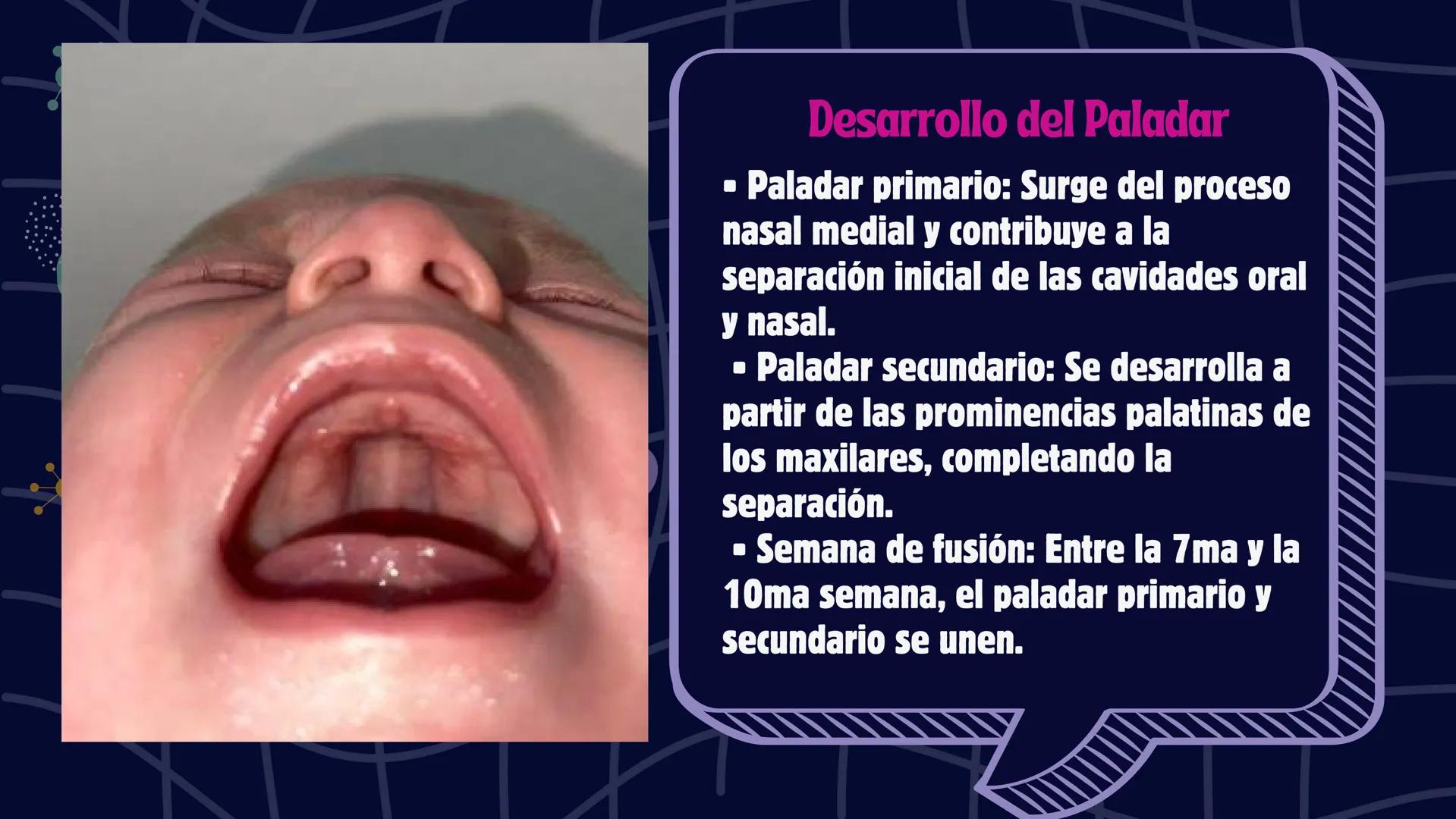 Desarrollo del Paladar

▪ Paladar primario: Surge del proceso nasal medial y contribuye a la separación inicial de las cavidades oral y nasal.

▪ Paladar secundario: Se desarrolla a partir de las prominencias palatinas de los maxilares, completando la separación.

▪ Semana de fusión: Entre la 7ma y la 10ma semana, el paladar primario y secundario se unen.